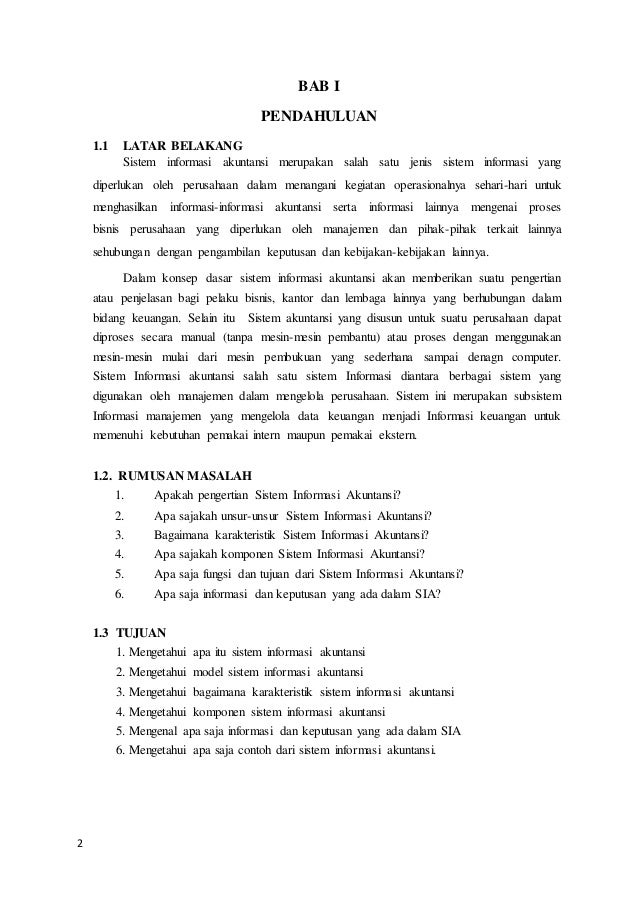 BAB I

PENDAHULUAN

1.1 LATAR BELAKANG

Sistem informasi akuntansi merupakan salah satu jenis sistem informasi yang diperlukan oleh perusahaan dalam menangani kegiatan operasionalnya sehari-hari untuk menghasilkan informasi-informasi akuntansi serta informasi lainnya mengenai proses bisnis perusahaan yang diperlukan oleh manajemen dan pihak-pihak terkait lainnya sehubungan dengan pengambilan keputusan dan kebijakan-kebijakan lainnya.

Dalam konsep dasar sistem informasi akuntansi akan memberikan suatu pengertian atau penjelasan bagi pelaku bisnis, kantor dan lembaga lainnya yang berhubungan dalam bidang keuangan. Selain itu Sistem akuntansi yang disusun untuk suatu perusahaan dapat diproses secara manual (tanpa mesin-mesin pembantu) atau proses dengan menggunakan mesin-mesin mulai dari mesin pembukuan yang sederhana sampai denagn computer. Sistem Informasi akuntansi salah satu sistem Informasi diantara berbagai sistem yang digunakan oleh manajemen dalam mengelola perusahaan. Sistem ini merupakan subsistem Informasi manajemen yang mengelola data keuangan menjadi Informasi keuangan untuk memenuhi kebutuhan pemakai intern maupun pemakai ekstern.

1.2. RUMUSAN MASALAH
1. Apakah pengertian Sistem Informasi Akuntansi?
2. Apa sajakah unsur-unsur Sistem Informasi Akuntansi?
3. Bagaimana karakteristik Sistem Informasi Akuntansi?
4. Apa sajakah komponen Sistem Informasi Akuntansi?
5. Apa saja fungsi dan tujuan dari Sistem Informasi Akuntansi?
6. Apa saja informasi dan keputusan yang ada dalam SIA?

1.3 TUJUAN
1. Mengetahui apa itu sistem informasi akuntansi
2. Mengetahui model sistem informasi akuntansi
3. Mengetahui bagaimana karakteristik sistem informasi akuntansi
4. Mengetahui komponen sistem informasi akuntansi
5. Mengenal apa saja informasi dan keputusan yang ada dalam SIA
6. Mengetahui apa saja contoh dari sistem informasi akuntansi.

2